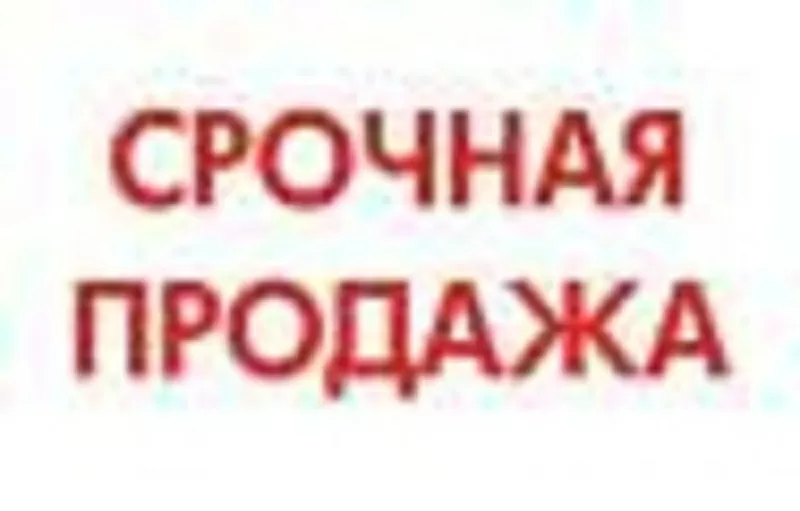 СРОЧНАЯ
ПРОДАЖА